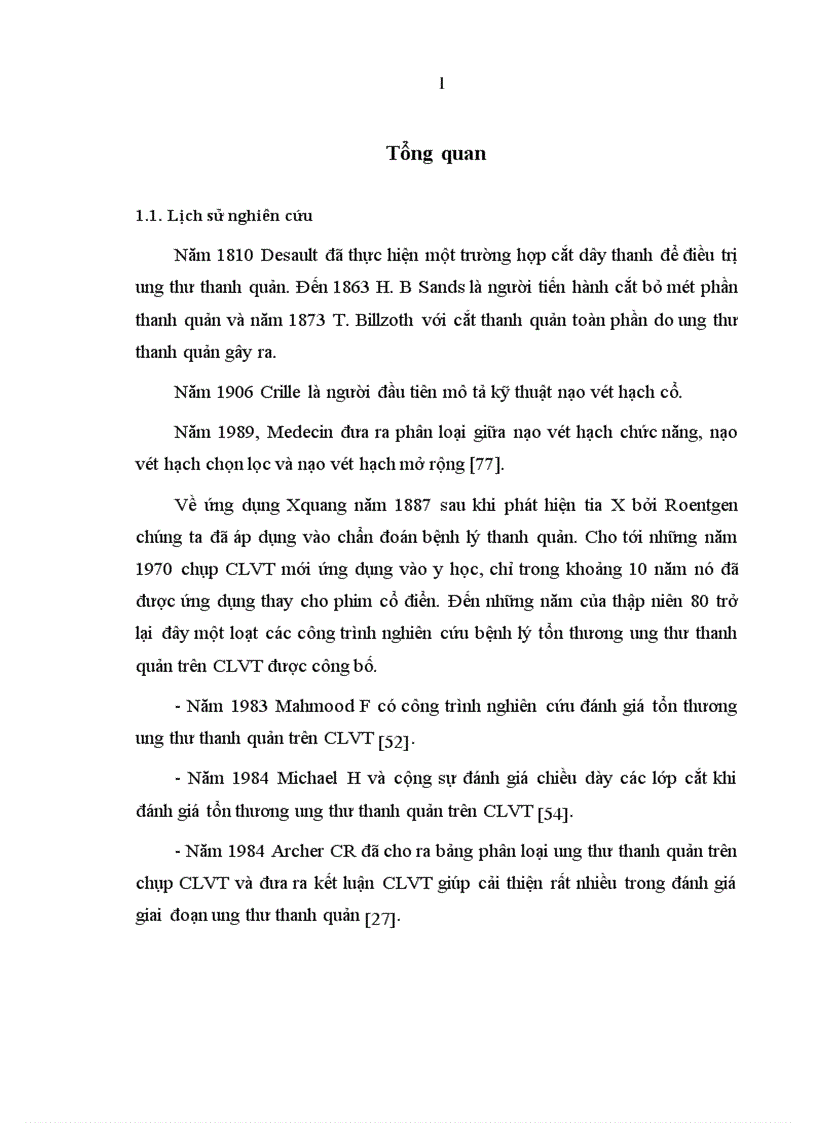 1

Tổng quan

1.1. Lịch sử nghiên cứu

Năm 1810 Desault đã thực hiện một trường hợp cắt dây thanh để điều trị ung thư thanh quản. Đến 1863 H. B Sands là người tiến hành cắt bỏ mét phần thanh quản và năm 1873 T. Billzoth với cắt thanh quản toàn phần do ung thư thanh quản gây ra.

Năm 1906 Crille là người đầu tiên mô tả kỹ thuật nạo vét hạch cổ.

Năm 1989, Medecin đưa ra phân loại giữa nạo vét hạch chức năng, nạo vét hạch chọn lọc và nạo vét hạch mở rộng [77].

Về ứng dụng Xquang năm 1887 sau khi phát hiện tia X bởi Roentgen chúng ta đã áp dụng vào chẩn đoán bệnh lý thanh quản. Cho tới những năm 1970 chụp CLVT mới ứng dụng vào y học, chỉ trong khoảng 10 năm nó đã được ứng dụng thay cho phim cổ điển. Đến những năm của thập niên 80 trở lại đây một loạt các công trình nghiên cứu bệnh lý tổn thương ung thư thanh quản trên CLVT được công bố.

- Năm 1983 Mahmood F có công trình nghiên cứu đánh giá tổn thương ung thư thanh quản trên CLVT [52].

- Năm 1984 Michael H và cộng sự đánh giá chiều dày các lớp cắt khi đánh giá tổn thương ung thư thanh quản trên CLVT [54].

- Năm 1984 Archer CR đã cho ra bảng phân loại ung thư thanh quản trên chụp CLVT và đưa ra kết luận CLVT giúp cải thiện rất nhiều trong đánh giá giai đoạn ung thư thanh quản [27].